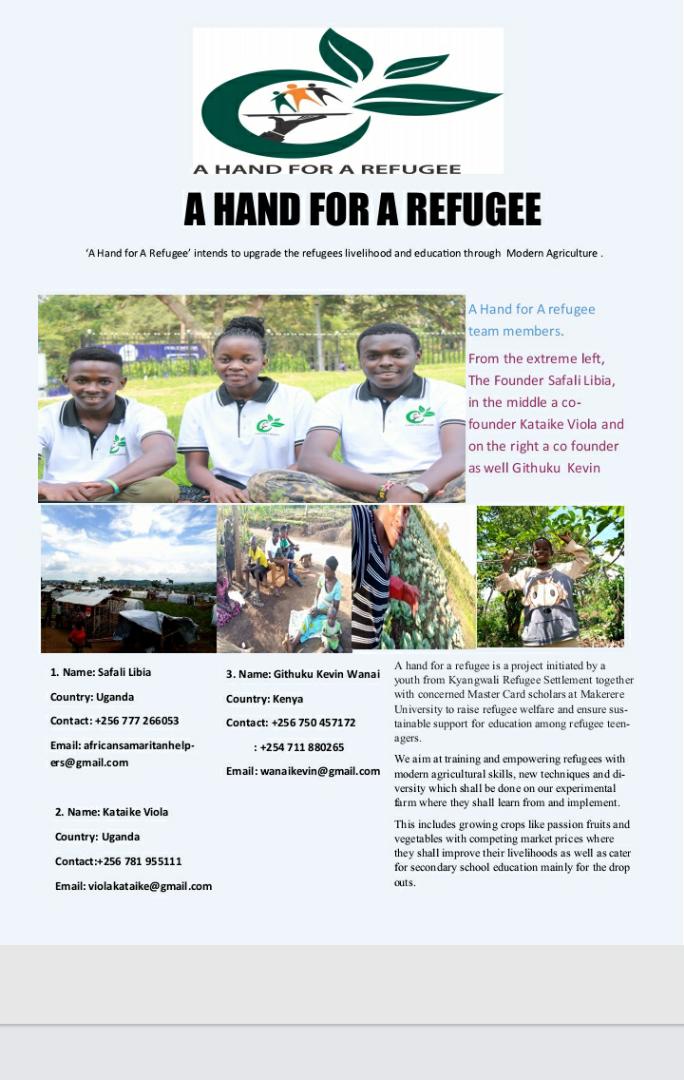 A HAND FOR A REFUGEE

A HAND FOR A REFUGEE

'A Hand for A Refugee' intends to upgrade the refugees livelihood and education through Modern Agriculture .

A Hand for A refugee team members.

From the extreme left, The Founder Safali Libia, in the middle a co-founder Kataike Viola and on the right a co founder as well Githuku Kevin

1. Name: Safali Libia

Country: Uganda

Contact: +256 777 266053

Email: africansamaritanhelpers@gmail.com

2. Name: Kataike Viola

Country: Uganda

Contact:+256 781 955111

Email: violakataike@gmail.com

3. Name: Githuku Kevin Wanai

Country: Kenya

Contact: +256 750 457172

: +254 711 880265

Email: wanaikevin@gmail.com

A hand for a refugee is a project initiated by a youth from Kyangwali Refugee Settlement together with concerned Master Card scholars at Makerere University to raise refugee welfare and ensure sustainable support for education among refugee teenagers.

We aim at training and empowering refugees with modern agricultural skills, new techniques and diversity which shall be done on our experimental farm where they shall learn from and implement.

This includes growing crops like passion fruits and vegetables with competing market prices where they shall improve their livelihoods as well as cater for secondary school education mainly for the drop outs.